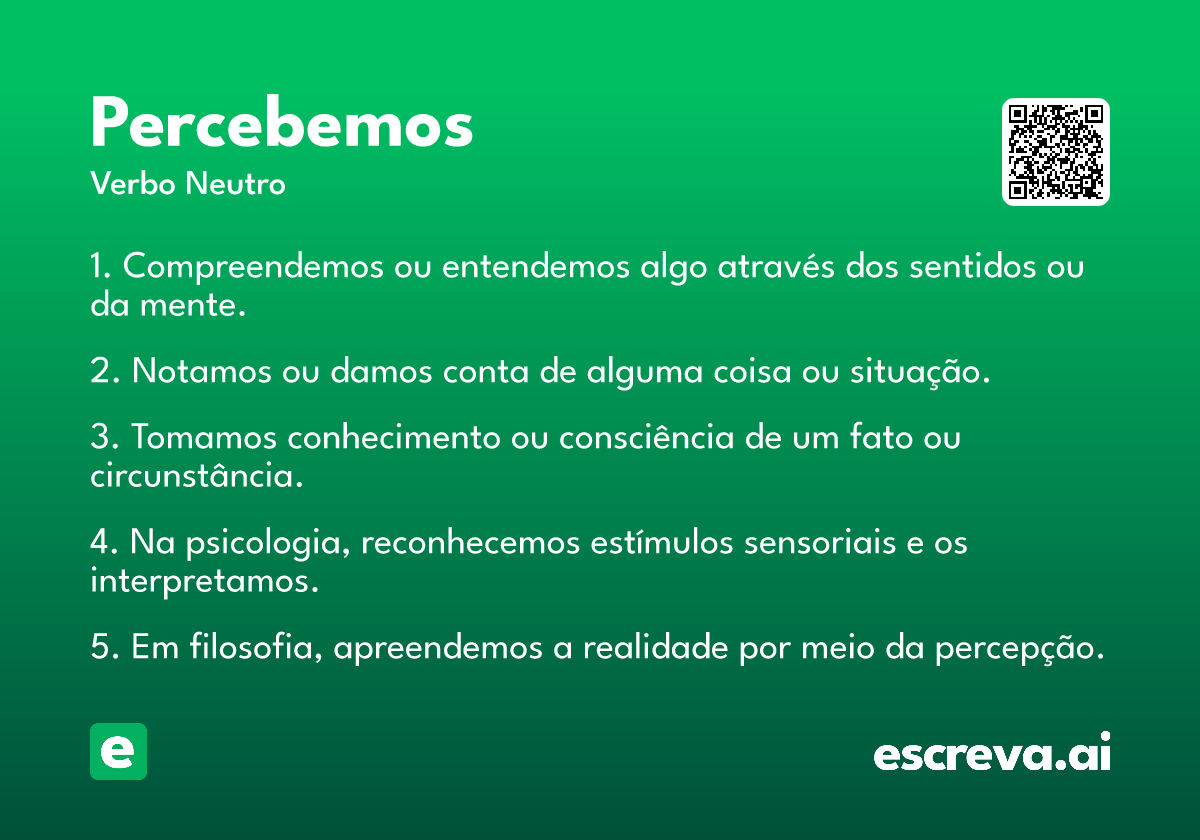 Percebemos
Verbo Neutro

1. Compreendemos ou entendemos algo através dos sentidos ou da mente.

2. Notamos ou damos conta de alguma coisa ou situação.

3. Tomamos conhecimento ou consciência de um fato ou circunstância.

4. Na psicologia, reconhecemos estímulos sensoriais e os interpretamos.

5. Em filosofia, apreendemos a realidade por meio da percepção.

e

escreva.ai